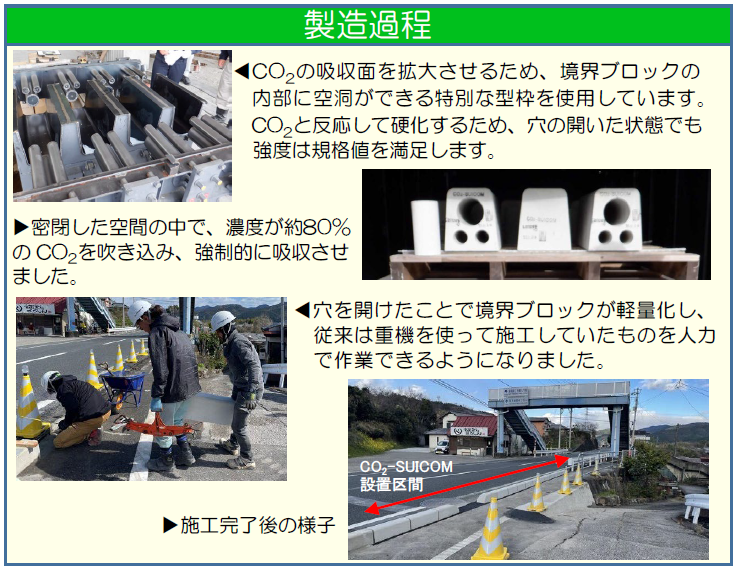 製造過程

◀$CO_2$の吸収面を拡大させるため、境界ブロックの内部に空洞ができる特別な型枠を使用しています。$CO_2$と反応して硬化するため、穴の開いた状態でも強度は規格値を満足します。

▶密閉した空間の中で、濃度が約80%の$CO_2$を吹き込み、強制的に吸収させました。

◀穴を開けたことで境界ブロックが軽量化し、従来は重機を使って施工していたものを人力で作業できるようになりました。

$CO_2$-SUICOM
設置区間

▶施工完了後の様子